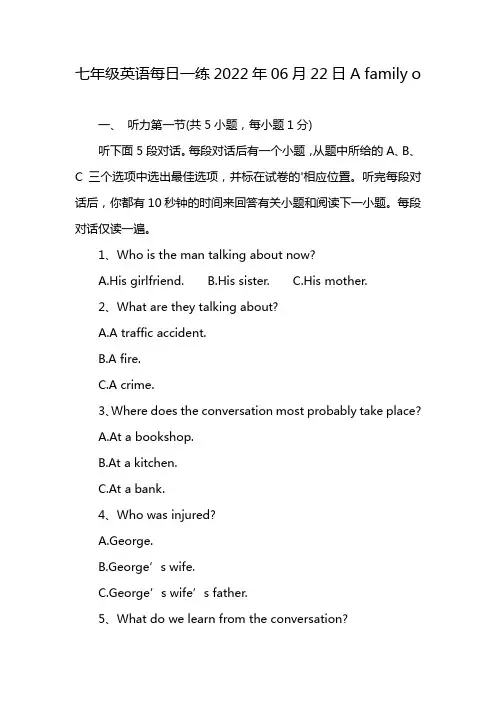 七年级英语每日一练 2022 年 06 月 22 日 A family o

一、 听力第一节(共 5 小题，每小题 1 分)

听下面 5 段对话。每段对话后有一个小题，从题中所给的 A、B、C 三个选项中选出最佳选项，并标在试卷的'相应位置。听完每段对话后，你都有 10 秒钟的时间来回答有关小题和阅读下一小题。每段对话仅读一遍。

1、Who is the man talking about now?

A.His girlfriend. B.His sister. C.His mother.

2、What are they talking about?

A.A traffic accident.

B.A fire.

C.A crime.

3、Where does the conversation most probably take place?

A.At a bookshop.

B.At a kitchen.

C.At a bank.

4、Who was injured?

A.George.

B.George’s wife.

C.George’s wife’s father.

5、What do we learn from the conversation?